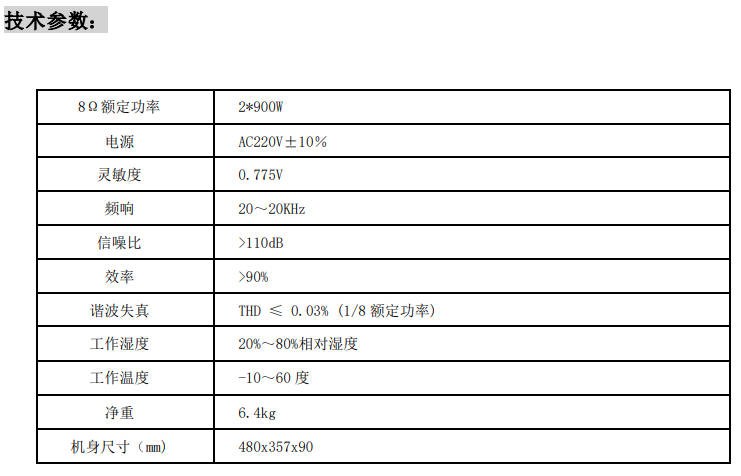 技术参数：

| 8Ω额定功率 | 2*900W |
|---|---|
| 电源 | AC220V±10% |
| 灵敏度 | 0.775V |
| 频响 | 20～20KHz |
| 信噪比 | >110dB |
| 效率 | >90% |
| 谐波失真 | THD ≤ 0.03% (1/8 额定功率) |
| 工作湿度 | 20%～80%相对湿度 |
| 工作温度 | -10～60 度 |
| 净重 | 6.4kg |
| 机身尺寸（mm） | 480x357x90 |